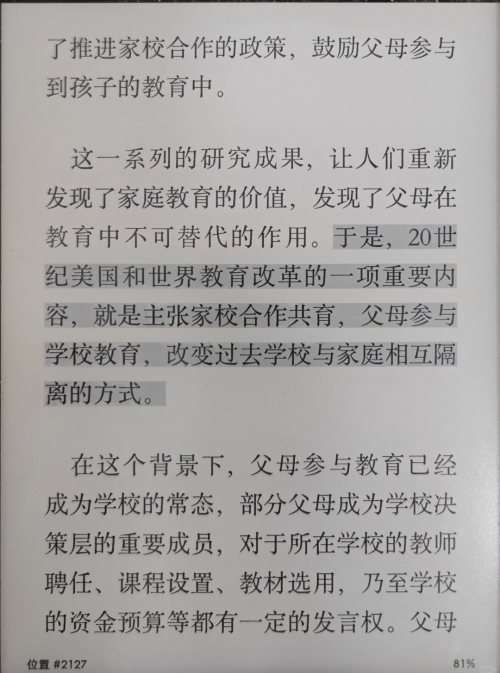 了推进家校合作的政策，鼓励父母参与到孩子的教育中。

这一系列的研究成果，让人们重新发现了家庭教育的价值，发现了父母在教育中不可替代的作用。于是，20世纪美国和世界教育改革的一项重要内容，就是主张家校合作共育，父母参与学校教育，改变过去学校与家庭相互隔离的方式。

在这个背景下，父母参与教育已经成为学校的常态，部分父母成为学校决策层的重要成员，对于所在学校的教师聘任、课程设置、教材选用，乃至学校的资金预算等都有一定的发言权。父母

位置 #2127

81%